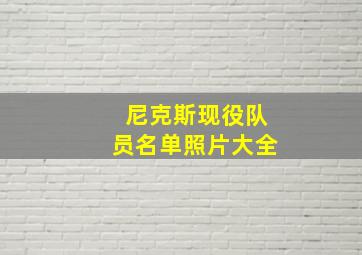 尼克斯现役队员名单照片大全